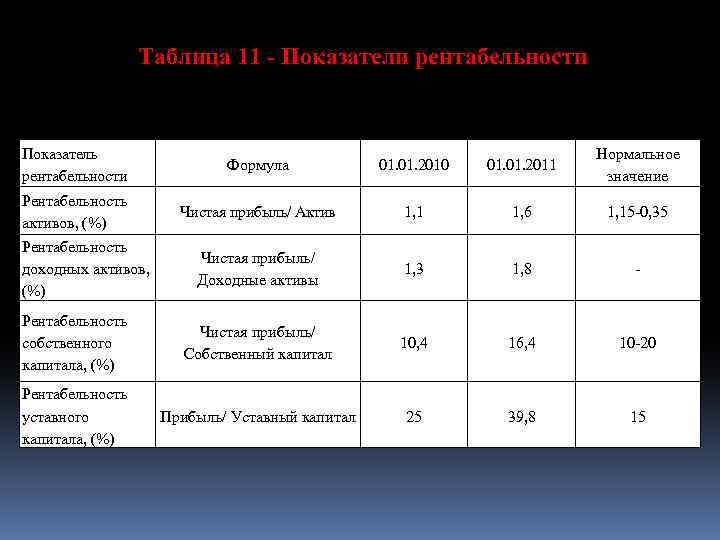 Таблица 11 - Показатели рентабельности

| Показатель рентабельности | Формула | 01.01.2010 | 01.01.2011 | Нормальное значение |
|---|---|---|---|---|
| Рентабельность активов, (%) | Чистая прибыль/ Актив | 1,1 | 1,6 | 1,15-0,35 |
| Рентабельность доходных активов, (%) | Чистая прибыль/ Доходные активы | 1,3 | 1,8 | - |
| Рентабельность собственного капитала, (%) | Чистая прибыль/ Собственный капитал | 10,4 | 16,4 | 10-20 |
| Рентабельность уставного капитала, (%) | Прибыль/ Уставный капитал | 25 | 39,8 | 15 |